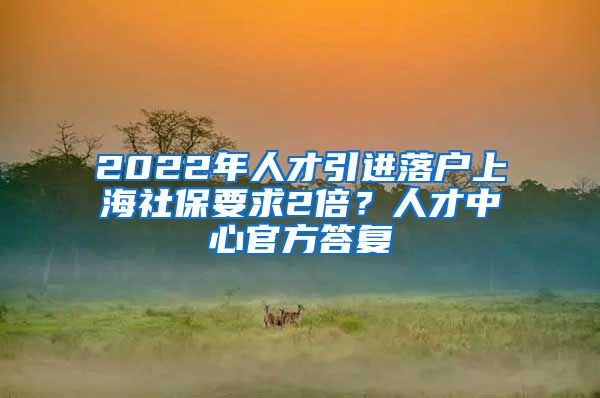 2022年人才引进落户上海社保要求2倍？人才中心官方答复